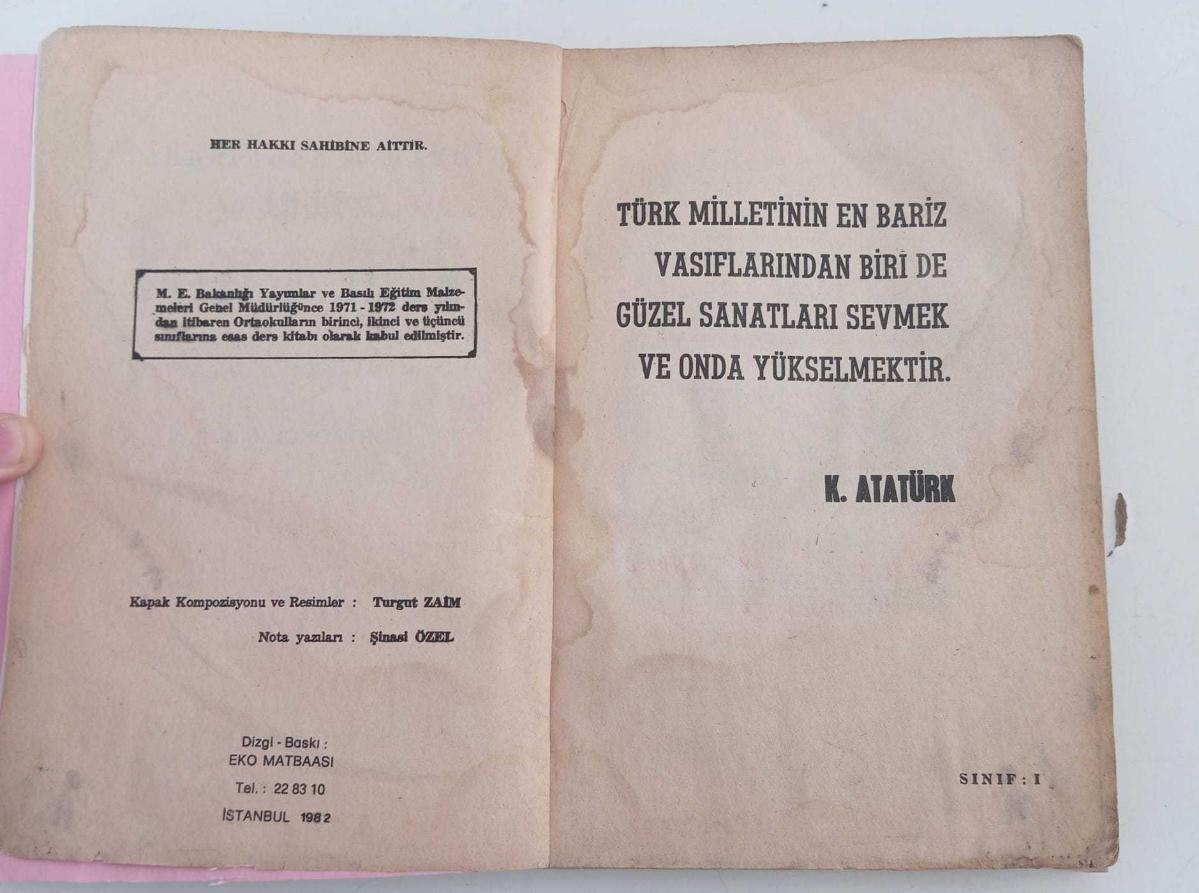 HER HAKKI SAHİBİNE AİTTİR.

M. E. Bakanlığı Yayımlar ve Basılı Eğitim Malzemeleri Genel Müdürlüğünce 1971 - 1972 ders yılından itibaren Ortaokulların birinci, ikinci ve üçüncü sınıflarına esas ders kitabı olarak kabul edilmiştir.

Kapak Kompozisyonu ve Resimler : Turgut ZAİM

Nota yazıları : Şinasi ÖZEL

Dizgi - Baskı :
EKO MATBAASI
Tel. : 22 83 10
İSTANBUL 1982

TÜRK MİLLETİNİN EN BARİZ VASIFLARINDAN BİRİ DE GÜZEL SANATLARI SEVMEK VE ONDA YÜKSELMEKTİR.

K. ATATÜRK

SINIF : I